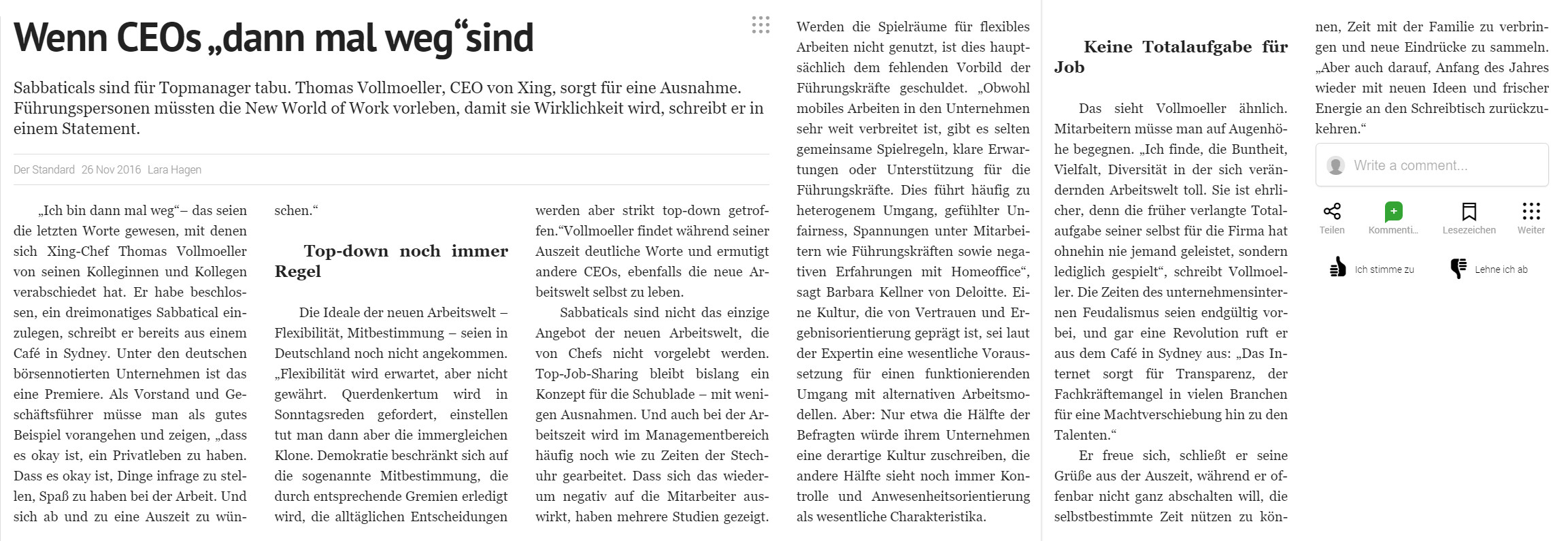 Wenn CEOs „dann mal weg“sind

Sabbaticals sind für Topmanager tabu. Thomas Vollmoeller, CEO von Xing, sorgt für eine Ausnahme. Führungspersonen müssten die New World of Work vorleben, damit sie Wirklichkeit wird, schreibt er in einem Statement.

Der Standard 26 Nov 2016 Lara Hagen

„Ich bin dann mal weg“– das seien die letzten Worte gewesen, mit denen sich Xing-Chef Thomas Vollmoeller von seinen Kolleginnen und Kollegen verabschiedet hat. Er habe beschlossen, ein dreimonatiges Sabbatical einzulegen, schreibt er bereits aus einem Café in Sydney. Unter den deutschen börsennotierten Unternehmen ist das eine Premiere. Als Vorstand und Geschäftsführer müsse man als gutes Beispiel vorangehen und zeigen, „dass es okay ist, ein Privatleben zu haben. Dass es okay ist, Dinge infrage zu stellen, Spaß zu haben bei der Arbeit. Und sich ab und zu eine Auszeit zu wünschen.“

Top-down noch immer Regel

Die Ideale der neuen Arbeitswelt – Flexibilität, Mitbestimmung – seien in Deutschland noch nicht angekommen. „Flexibilität wird erwartet, aber nicht gewährt. Querdenkertum wird in Sonntagsreden gefordert, einstellen tut man dann aber die immergleichen Klone. Demokratie beschränkt sich auf die sogenannte Mitbestimmung, die durch entsprechende Gremien erledigt wird, die alltäglichen Entscheidungen werden aber strikt top-down getroffen.“Vollmoeller findet während seiner Auszeit deutliche Worte und ermutigt andere CEOs, ebenfalls die neue Arbeitswelt selbst zu leben.

Sabbaticals sind nicht das einzige Angebot der neuen Arbeitswelt, die von Chefs nicht vorgelebt werden. Top-Job-Sharing bleibt bislang ein Konzept für die Schublade – mit wenigen Ausnahmen. Und auch bei der Arbeitszeit wird im Managementbereich häufig noch wie zu Zeiten der Stechuhr gearbeitet. Dass sich das wiederum negativ auf die Mitarbeiter auswirkt, haben mehrere Studien gezeigt.

Werden die Spielräume für flexibles Arbeiten nicht genutzt, ist dies hauptsächlich dem fehlenden Vorbild der Führungskräfte geschuldet. „Obwohl mobiles Arbeiten in den Unternehmen sehr weit verbreitet ist, gibt es selten gemeinsame Spielregeln, klare Erwartungen oder Unterstützung für die Führungskräfte. Dies führt häufig zu heterogenem Umgang, gefühlter Unfairness, Spannungen unter Mitarbeitern wie Führungskräften sowie negativen Erfahrungen mit Homeoffice“, sagt Barbara Kellner von Deloitte. Eine Kultur, die von Vertrauen und Ergebnisorientierung geprägt ist, sei laut der Expertin eine wesentliche Voraussetzung für einen funktionierenden Umgang mit alternativen Arbeitsmodellen. Aber: Nur etwa die Hälfte der Befragten würde ihrem Unternehmen eine derartige Kultur zuschreiben, die andere Hälfte sieht noch immer Kontrolle und Anwesenheitsorientierung als wesentliche Charakteristika.

Keine Totalaufgabe für Job

Das sieht Vollmoeller ähnlich. Mitarbeitern müsse man auf Augenhöhe begegnen. „Ich finde, die Buntheit, Vielfalt, Diversität in der sich verändernden Arbeitswelt toll. Sie ist ehrlicher, denn die früher verlangte Totalaufgabe seiner selbst für die Firma hat ohnehin nie jemand geleistet, sondern lediglich gespielt“, schreibt Vollmoeller. Die Zeiten des unternehmensinternen Feudalismus seien endgültig vorbei, und gar eine Revolution ruft er aus dem Café in Sydney aus: „Das Internet sorgt für Transparenz, der Fachkräftemangel in vielen Branchen für eine Machtverschiebung hin zu den Talenten.“

Er freue sich, schließt er seine Grüße aus der Auszeit, während er offenbar nicht ganz abschalten will, die selbstbestimmte Zeit nützen zu können, Zeit mit der Familie zu verbringen und neue Eindrücke zu sammeln. „Aber auch darauf, Anfang des Jahres wieder mit neuen Ideen und frischer Energie an den Schreibtisch zurückzukehren.“

Write a comment...

Teilen Kommenti... Lesezeichen Weiter

Ich stimme zu Lehne ich ab